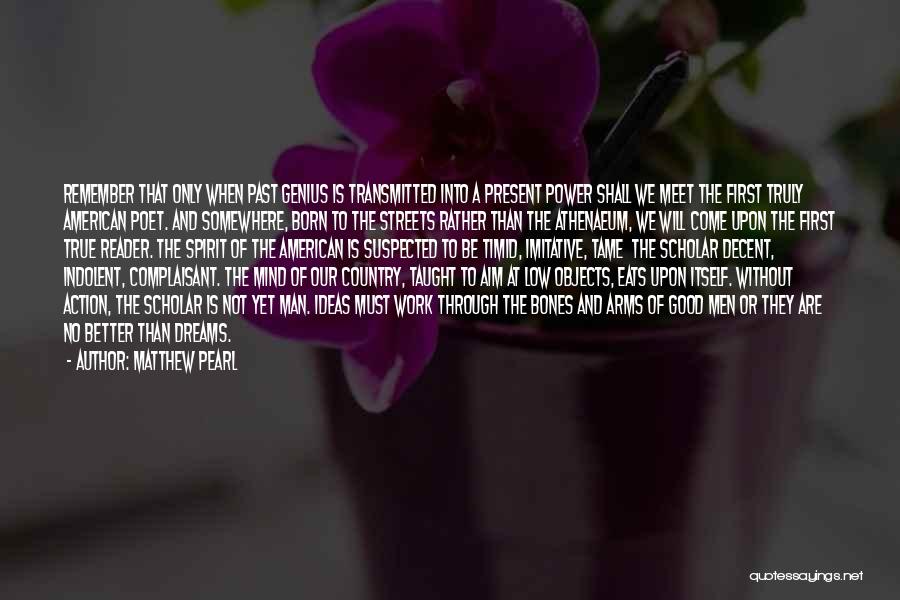 REMEMBER THAT ONLY WHEN PAST GENIUS IS TRANSMITTED INTO A PRESENT POWER SHALL WE MEET THE FIRST TRULY AMERICAN POET. AND SOMEWHERE, BORN TO THE STREETS RATHER THAN THE ATHENAEUM, WE WILL COME UPON THE FIRST TRUE READER. THE SPIRIT OF THE AMERICAN IS SUSPECTED TO BE TIMID, IMITATIVE, TAME THE SCHOLAR DECENT, INDOLENT, COMPLAISANT. THE MIND OF OUR COUNTRY, TAUGHT TO AIM AT LOW OBJECTS, EATS UPON ITSELF. WITHOUT ACTION, THE SCHOLAR IS NOT YET MAN. IDEAS MUST WORK THROUGH THE BONES AND ARMS OF GOOD MEN OR THEY ARE NO BETTER THAN DREAMS.

- AUTHOR: MATTHEW PEARL

quotessayings.net